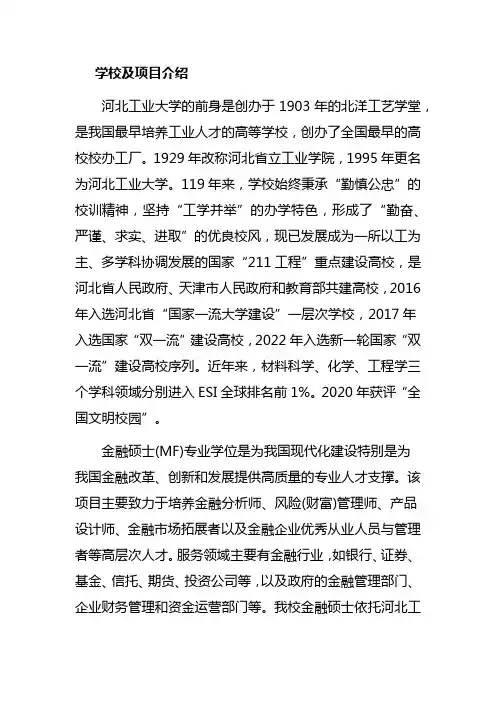 学校及项目介绍

河北工业大学的前身是创办于 1903 年的北洋工艺学堂，是我国最早培养工业人才的高等学校，创办了全国最早的高校校办工厂。1929 年改称河北省立工业学院，1995 年更名为河北工业大学。119 年来，学校始终秉承“勤慎公忠”的校训精神，坚持“工学并举”的办学特色，形成了“勤奋、严谨、求实、进取”的优良校风，现已发展成为一所以工为主、多学科协调发展的国家“211 工程”重点建设高校，是河北省人民政府、天津市人民政府和教育部共建高校，2016 年入选河北省“国家一流大学建设”一层次学校，2017 年入选国家“双一流”建设高校，2022 年入选新一轮国家“双一流”建设高校序列。近年来，材料科学、化学、工程学三个学科领域分别进入 ESI 全球排名前 1%。2020 年获评“全国文明校园”。

金融硕士(MF)专业学位是为我国现代化建设特别是为我国金融改革、创新和发展提供高质量的专业人才支撑。该项目主要致力于培养金融分析师、风险(财富)管理师、产品设计师、金融市场拓展者以及金融企业优秀从业人员与管理者等高层次人才。服务领域主要有金融行业，如银行、证券、基金、信托、期货、投资公司等，以及政府的金融管理部门、企业财务管理和资金运营部门等。我校金融硕士依托河北工